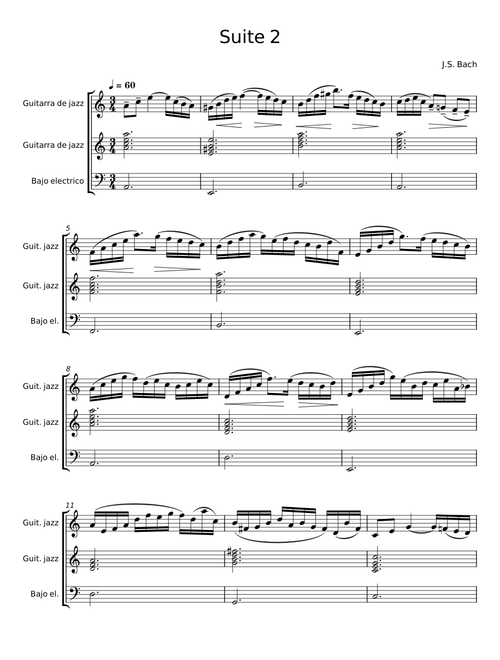 Suite 2

J.S. Bach

♩ = 60

Guitarra de jazz

Guitarra de jazz

Bajo electrico

5

Guit. jazz

Guit. jazz

Bajo el.

8

Guit. jazz

Guit. jazz

Bajo el.

11

Guit. jazz

Guit. jazz

Bajo el.